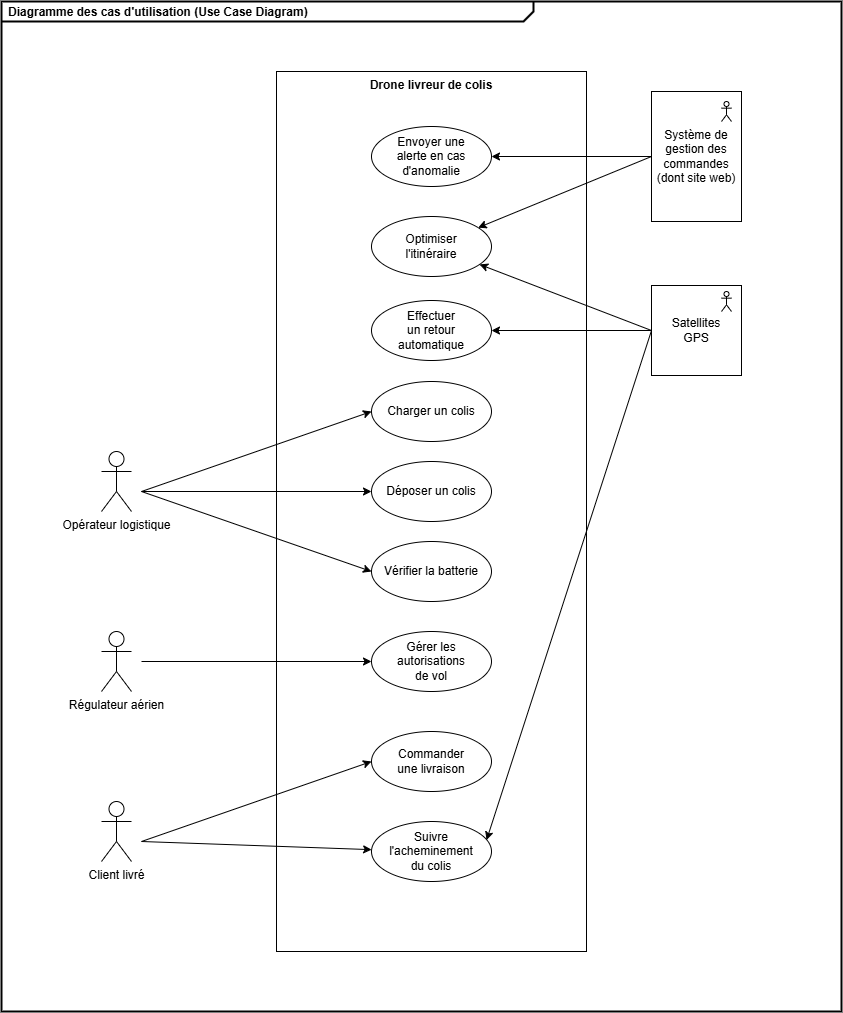 Diagramme des cas d'utilisation (Use Case Diagram)

Drone livreur de colis

Envoyer une alerte en cas d'anomalie

Optimiser l'itinéraire

Effectuer un retour automatique

Charger un colis

Déposer un colis

Vérifier la batterie

Gérer les autorisations de vol

Commander une livraison

Suivre l'acheminement du colis

Système de gestion des commandes (dont site web)

Satellites GPS

Opérateur logistique

Régulateur aérien

Client livré